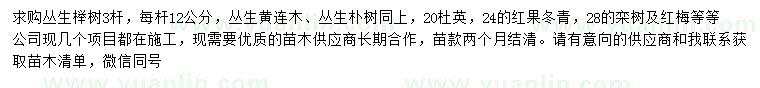 求购丛生榉树3杆，每杆12公分，丛生黄连木、丛生朴树同上，20杜英，24的红果冬青，28的栾树及红梅等等

公司现几个项目都在施工，现需要优质的苗木供应商长期合作，苗款两个月结清。请有意向的供应商和我联系获取苗木清单，微信同号

www.yuanlin.com